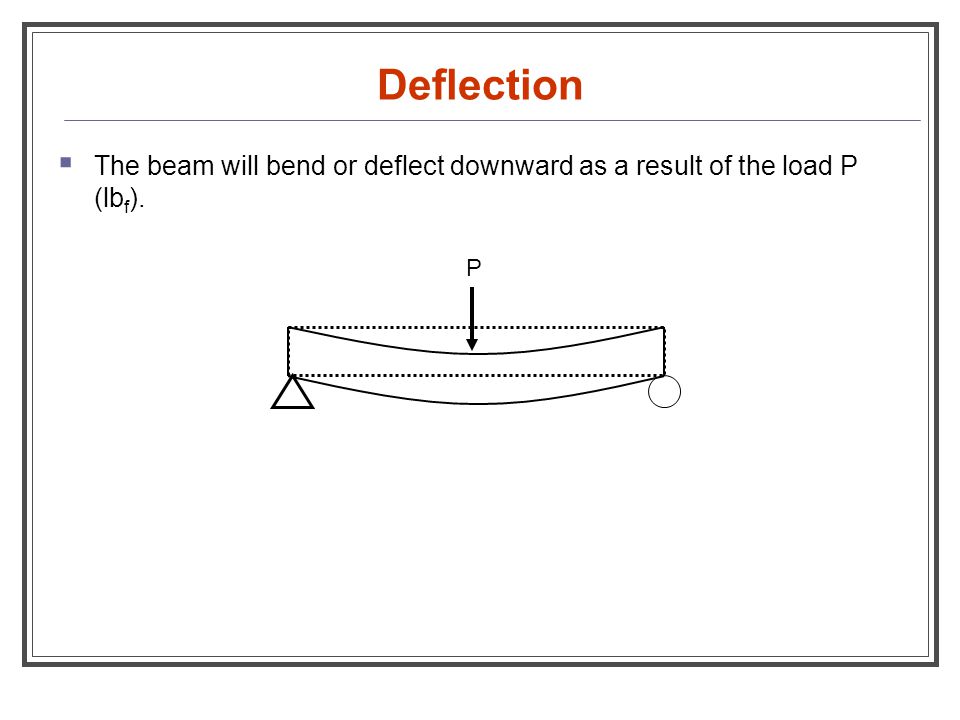 Deflection

The beam will bend or deflect downward as a result of the load P ($lb_f$).

P